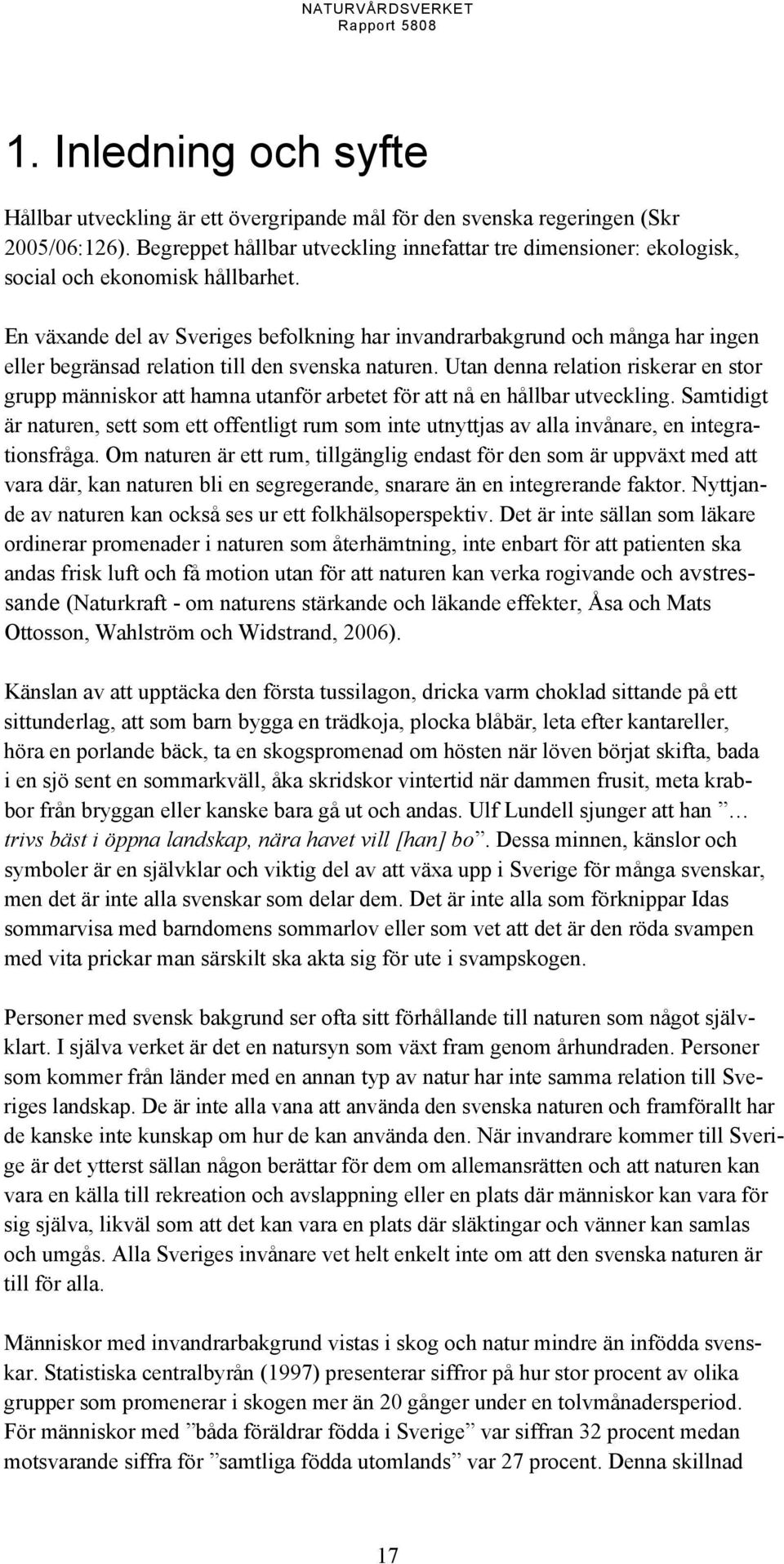 NATURVÅRDSVERKET
Rapport 5808

1. Inledning och syfte

Hållbar utveckling är ett övergripande mål för den svenska regeringen (Skr 2005/06:126). Begreppet hållbar utveckling innefattar tre dimensioner: ekologisk, social och ekonomisk hållbarhet.

En växande del av Sveriges befolkning har invandrarbakgrund och många har ingen eller begränsad relation till den svenska naturen. Utan denna relation riskerar en stor grupp människor att hamna utanför arbetet för att nå en hållbar utveckling. Samtidigt är naturen, sett som ett offentligt rum som inte utnyttjas av alla invånare, en integrationsfråga. Om naturen är ett rum, tillgänglig endast för den som är uppväxt med att vara där, kan naturen bli en segregerande, snarare än en integrerande faktor. Nyttjande av naturen kan också ses ur ett folkhälsoperspektiv. Det är inte sällan som läkare ordinerar promenader i naturen som återhämtning, inte enbart för att patienten ska andas frisk luft och få motion utan för att naturen kan verka rogivande och avstressande (Naturkraft - om naturens stärkande och läkande effekter, Åsa och Mats Ottosson, Wahlström och Widstrand, 2006).

Känslan av att upptäcka den första tussilagon, dricka varm choklad sittande på ett sittunderlag, att som barn bygga en trädkoja, plocka blåbär, leta efter kantareller, höra en porlande bäck, ta en skogspromenad om hösten när löven börjat skifta, bada i en sjö sent en sommarkväll, åka skridskor vintertid när dammen frusit, meta krabbor från bryggan eller kanske bara gå ut och andas. Ulf Lundell sjunger att han ”… trivs bäst i öppna landskap, nära havet vill [han] bo”. Dessa minnen, känslor och symboler är en självklar och viktig del av att växa upp i Sverige för många svenskar, men det är inte alla svenskar som delar dem. Det är inte alla som förknippar Idas sommarvisa med barndomens sommarlov eller som vet att det är den röda svampen med vita prickar man särskilt ska akta sig för ute i svampskogen.

Personer med svensk bakgrund ser ofta sitt förhållande till naturen som något självklart. I själva verket är det en natursyn som växt fram genom århundraden. Personer som kommer från länder med en annan typ av natur har inte samma relation till Sveriges landskap. De är inte alla vana att använda den svenska naturen och framförallt har de kanske inte kunskap om hur de kan använda den. När invandrare kommer till Sverige är det ytterst sällan någon berättar för dem om allemansrätten och att naturen kan vara en källa till rekreation och avslappning eller en plats där människor kan vara för sig själva, likväl som att det kan vara en plats där släktingar och vänner kan samlas och umgås. Alla Sveriges invånare vet helt enkelt inte om att den svenska naturen är till för alla.

Människor med invandrarbakgrund vistas i skog och natur mindre än infödda svenskar. Statistiska centralbyrån (1997) presenterar siffror på hur stor procent av olika grupper som promenerar i skogen mer än 20 gånger under en tolvmånadersperiod. För människor med ”båda föräldrar födda i Sverige” var siffran 32 procent medan motsvarande siffra för ”samtliga födda utomlands” var 27 procent. Denna skillnad

17